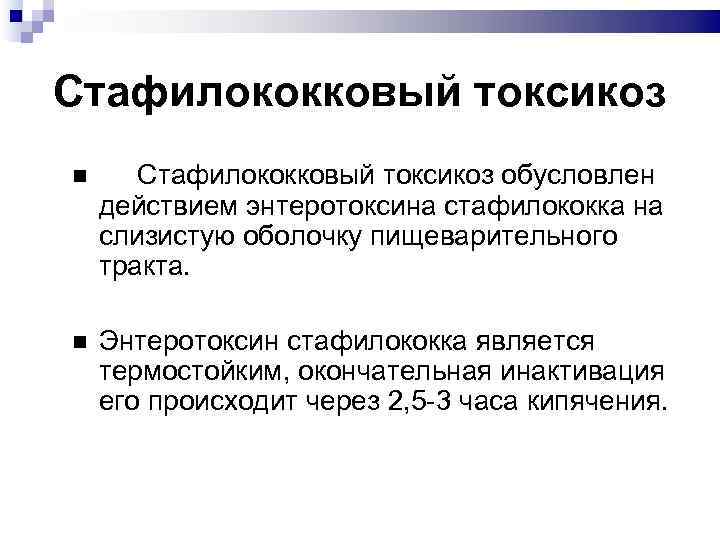 Стафилококковый токсикоз

■ Стафилококковый токсикоз обусловлен действием энтеротоксина стафилококка на слизистую оболочку пищеварительного тракта.

■ Энтеротоксин стафилококка является термостойким, окончательная инактивация его происходит через 2,5-3 часа кипячения.